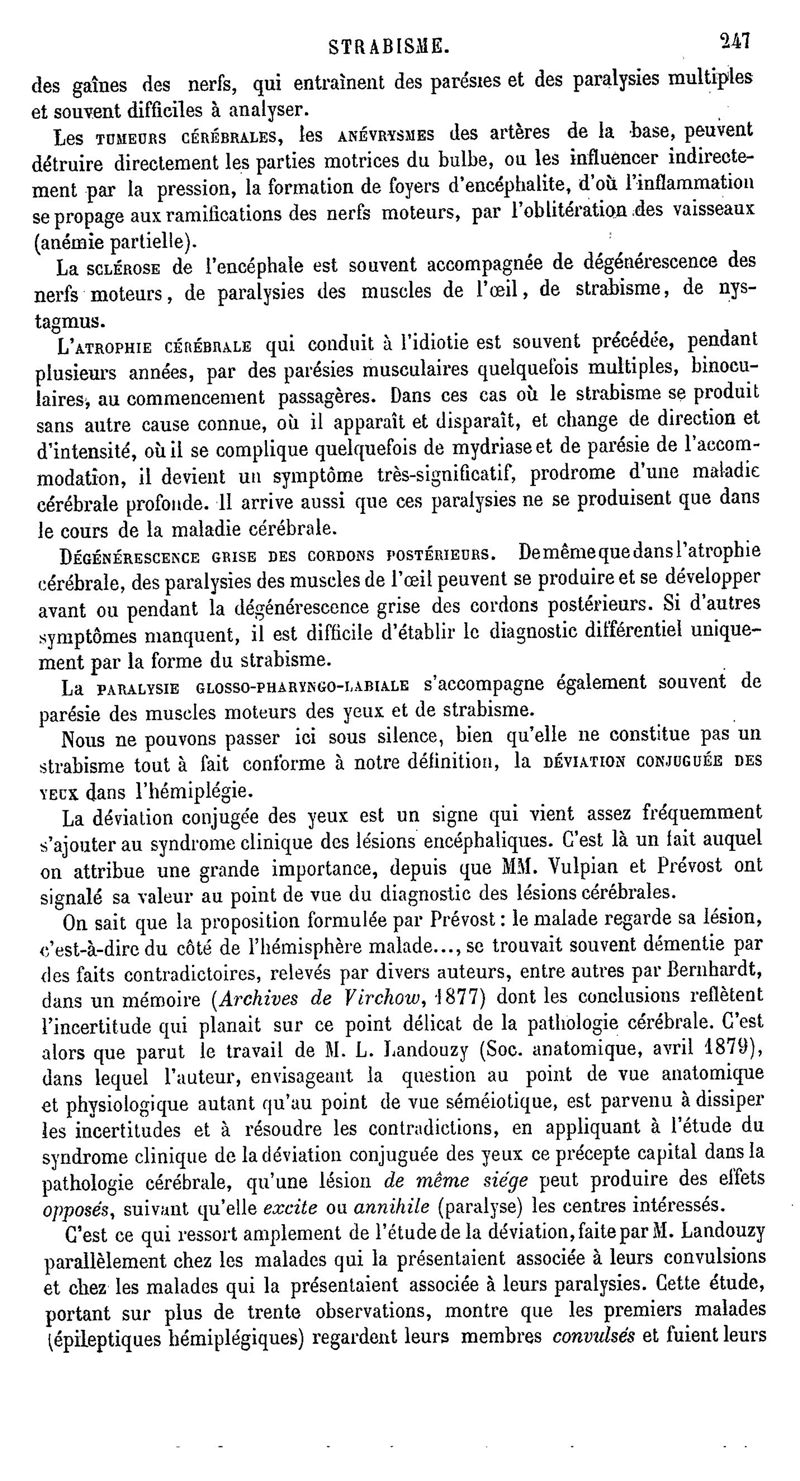 STRABISME. 247

des gaînes des nerfs, qui entraînent des parésies et des paralysies multiples et souvent difficiles à analyser.

Les TUMEURS CÉRÉBRALES, les ANÉVRYSMES des artères de la base, peuvent détruire directement les parties motrices du bulbe, ou les influencer indirectement par la pression, la formation de foyers d'encéphalite, d'où l'inflammation se propage aux ramifications des nerfs moteurs, par l'oblitération des vaisseaux (anémie partielle).

La SCLÉROSE de l'encéphale est souvent accompagnée de dégénérescence des nerfs moteurs, de paralysies des muscles de l'œil, de strabisme, de nystagmus.

L'ATROPHIE CÉRÉBRALE qui conduit à l'idiotie est souvent précédée, pendant plusieurs années, par des parésies musculaires quelquefois multiples, binoculaires, au commencement passagères. Dans ces cas où le strabisme se produit sans autre cause connue, où il apparaît et disparaît, et change de direction et d'intensité, où il se complique quelquefois de mydriase et de parésie de l'accommodation, il devient un symptôme très-significatif, prodrome d'une maladie cérébrale profonde. Il arrive aussi que ces paralysies ne se produisent que dans le cours de la maladie cérébrale.

DÉGÉNÉRESCENCE GRISE DES CORDONS POSTÉRIEURS. De même que dans l'atrophie cérébrale, des paralysies des muscles de l'œil peuvent se produire et se développer avant ou pendant la dégénérescence grise des cordons postérieurs. Si d'autres symptômes manquent, il est difficile d'établir le diagnostic différentiel uniquement par la forme du strabisme.

La PARALYSIE GLOSSO-PHARYNGO-LABIALE s'accompagne également souvent de parésie des muscles moteurs des yeux et de strabisme.

Nous ne pouvons passer ici sous silence, bien qu'elle ne constitue pas un strabisme tout à fait conforme à notre définition, la DÉVIATION CONJUGUÉE DES YEUX dans l'hémiplégie.

La déviation conjugée des yeux est un signe qui vient assez fréquemment s'ajouter au syndrome clinique des lésions encéphaliques. C'est là un fait auquel on attribue une grande importance, depuis que MM. Vulpian et Prévost ont signalé sa valeur au point de vue du diagnostic des lésions cérébrales.

On sait que la proposition formulée par Prévost : le malade regarde sa lésion, c'est-à-dire du côté de l'hémisphère malade..., se trouvait souvent démentie par des faits contradictoires, relevés par divers auteurs, entre autres par Bernhardt, dans un mémoire (Archives de Virchow, 1877) dont les conclusions reflètent l'incertitude qui planait sur ce point délicat de la pathologie cérébrale. C'est alors que parut le travail de M. L. Landouzy (Soc. anatomique, avril 1879), dans lequel l'auteur, envisageant la question au point de vue anatomique et physiologique autant qu'au point de vue séméiotique, est parvenu à dissiper les incertitudes et à résoudre les contradictions, en appliquant à l'étude du syndrome clinique de la déviation conjuguée des yeux ce précepte capital dans la pathologie cérébrale, qu'une lésion de même siége peut produire des effets opposés, suivant qu'elle excite ou annihile (paralyse) les centres intéressés.

C'est ce qui ressort amplement de l'étude de la déviation, faite par M. Landouzy parallèlement chez les malades qui la présentaient associée à leurs convulsions et chez les malades qui la présentaient associée à leurs paralysies. Cette étude, portant sur plus de trente observations, montre que les premiers malades (épileptiques hémiplégiques) regardent leurs membres convulsés et fuient leurs